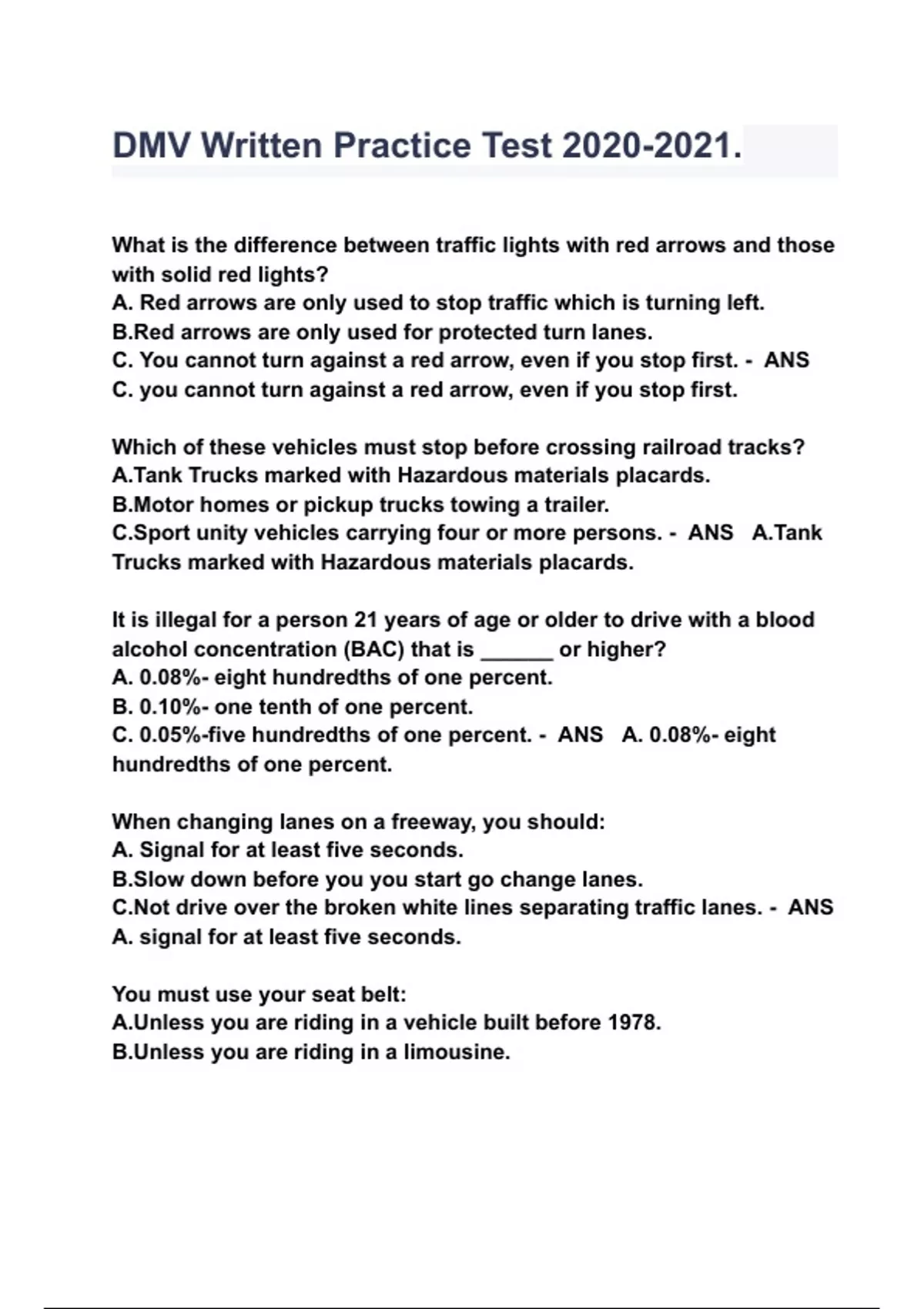 DMV Written Practice Test 2020-2021.

What is the difference between traffic lights with red arrows and those with solid red lights?
A. Red arrows are only used to stop traffic which is turning left.
B.Red arrows are only used for protected turn lanes.
C. You cannot turn against a red arrow, even if you stop first. - ANS C. you cannot turn against a red arrow, even if you stop first.

Which of these vehicles must stop before crossing railroad tracks?
A.Tank Trucks marked with Hazardous materials placards.
B.Motor homes or pickup trucks towing a trailer.
C.Sport unity vehicles carrying four or more persons. - ANS A.Tank Trucks marked with Hazardous materials placards.

It is illegal for a person 21 years of age or older to drive with a blood alcohol concentration (BAC) that is ______ or higher?
A. 0.08%- eight hundredths of one percent.
B. 0.10%- one tenth of one percent.
C. 0.05%-five hundredths of one percent. - ANS A. 0.08%- eight hundredths of one percent.

When changing lanes on a freeway, you should:
A. Signal for at least five seconds.
B.Slow down before you you start go change lanes.
C.Not drive over the broken white lines separating traffic lanes. - ANS A. signal for at least five seconds.

You must use your seat belt:
A.Unless you are riding in a vehicle built before 1978.
B.Unless you are riding in a limousine.